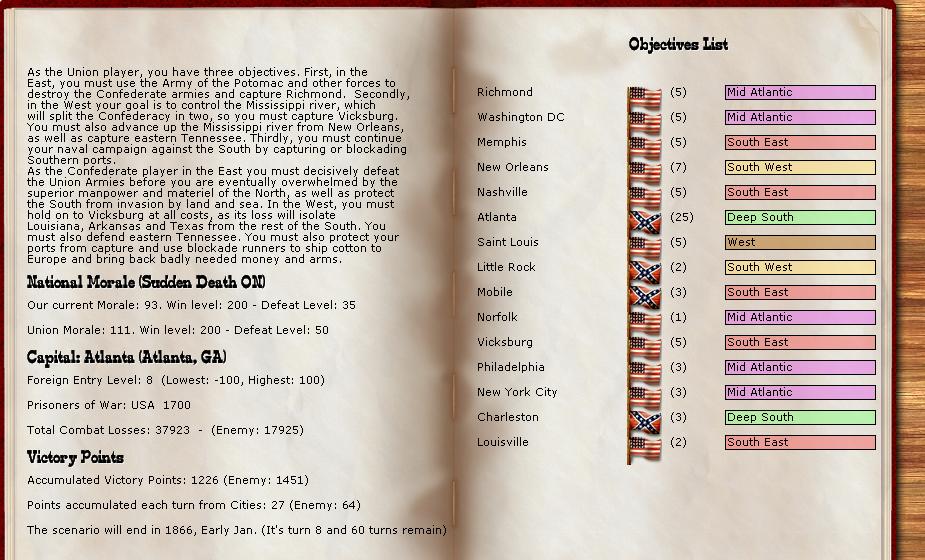 As the Union player, you have three objectives. First, in the East, you must use the Army of the Potomac and other forces to destroy the Confederate armies and capture Richmond. Secondly, in the West your goal is to control the Mississippi river, which will split the Confederacy in two, so you must capture Vicksburg. You must also advance up the Mississippi river from New Orleans, as well as capture eastern Tennessee. Thirdly, you must continue your naval campaign against the South by capturing or blockading Southern ports.
As the Confederate player in the East you must decisively defeat the Union Armies before you are eventually overwhelmed by the superior manpower and materiel of the North, as well as protect the South from invasion by land and sea. In the West, you must hold on to Vicksburg at all costs, as its loss will isolate Louisiana, Arkansas and Texas from the rest of the South. You must also defend eastern Tennessee. You must also protect your ports from capture and use blockade runners to ship cotton to Europe and bring back badly needed money and arms.

National Morale (Sudden Death ON)

Our current Morale: 93. Win level: 200 - Defeat Level: 35

Union Morale: 111. Win level: 200 - Defeat Level: 50

Capital: Atlanta (Atlanta, GA)

Foreign Entry Level: 8 (Lowest: -100, Highest: 100)

Prisoners of War: USA 1700

Total Combat Losses: 37923 - (Enemy: 17925)

Victory Points

Accumulated Victory Points: 1226 (Enemy: 1451)

Points accumulated each turn from Cities: 27 (Enemy: 64)

The scenario will end in 1866, Early Jan. (It's turn 8 and 60 turns remain)

Objectives List

| | | |
|---|---|---|
| Richmond | (5) | Mid Atlantic |
| Washington DC | (5) | Mid Atlantic |
| Memphis | (5) | South East |
| New Orleans | (7) | South West |
| Nashville | (5) | South East |
| Atlanta | (25) | Deep South |
| Saint Louis | (5) | West |
| Little Rock | (2) | South West |
| Mobile | (3) | South East |
| Norfolk | (1) | Mid Atlantic |
| Vicksburg | (5) | South East |
| Philadelphia | (3) | Mid Atlantic |
| New York City | (3) | Mid Atlantic |
| Charleston | (3) | Deep South |
| Louisville | (2) | South East |